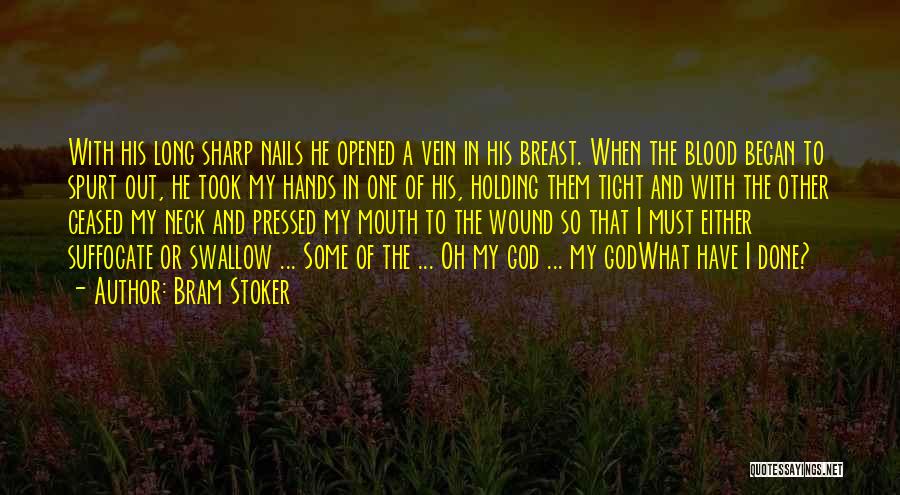 With his long sharp nails he opened a vein in his breast. When the blood began to spurt out, he took my hands in one of his, holding them tight and with the other ceased my neck and pressed my mouth to the wound so that I must either suffocate or swallow ... Some of the ... Oh my god ... my godWhat have I done?
- Author: Bram Stoker

QUOTESSAYINGS.NET